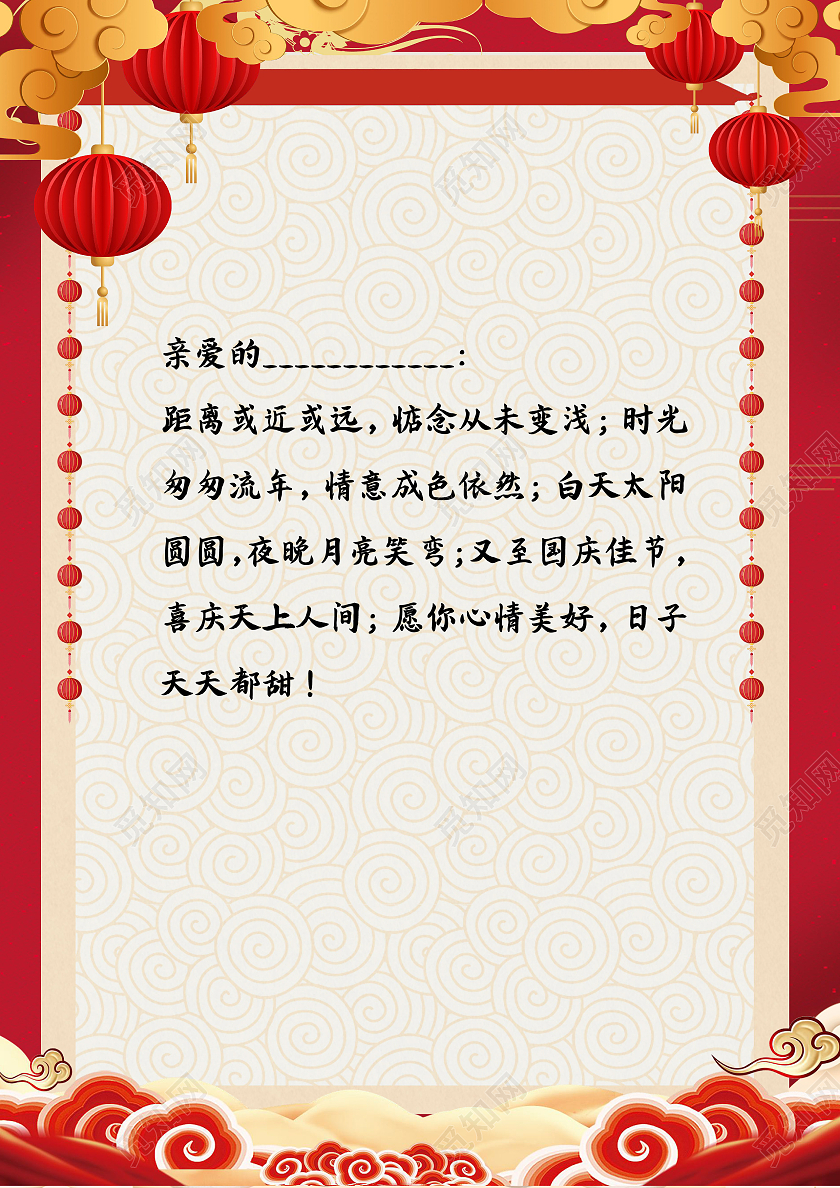 亲爱的____________:

距离或近或远，惦念从未变浅；时光匆匆流年，情意成色依然；白天太阳圆圆,夜晚月亮笑弯;又至国庆佳节，喜庆天上人间；愿你心情美好，日子天天都甜！

觅知网